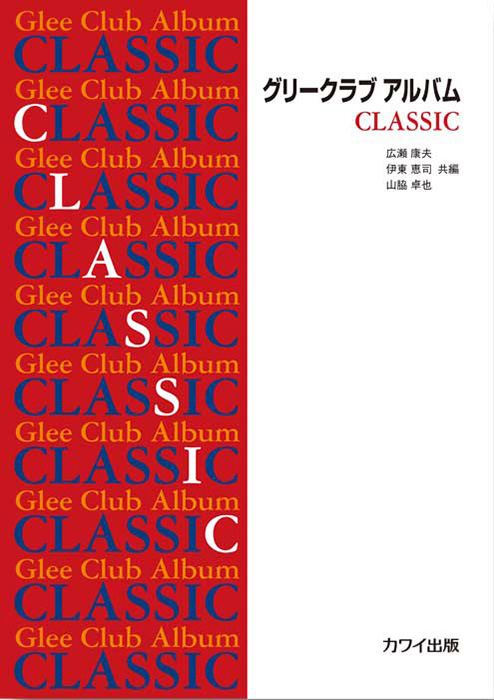 Glee Club Album
CLASSIC
Glee Club Album
CLASSIC
Glee Club Album
CLASSIC
Glee Club Album
CLASSIC
Glee Club Album
CLASSIC
Glee Club Album
CLASSIC
Glee Club Album
CLASSIC
Glee Club Album
CLASSIC
Glee Club Album
CLASSIC
Glee Club Album
CLASSIC

グリークラブ アルバム
CLASSIC

広瀬 康夫
伊東 恵司 共編
山脇 卓也

カワイ出版